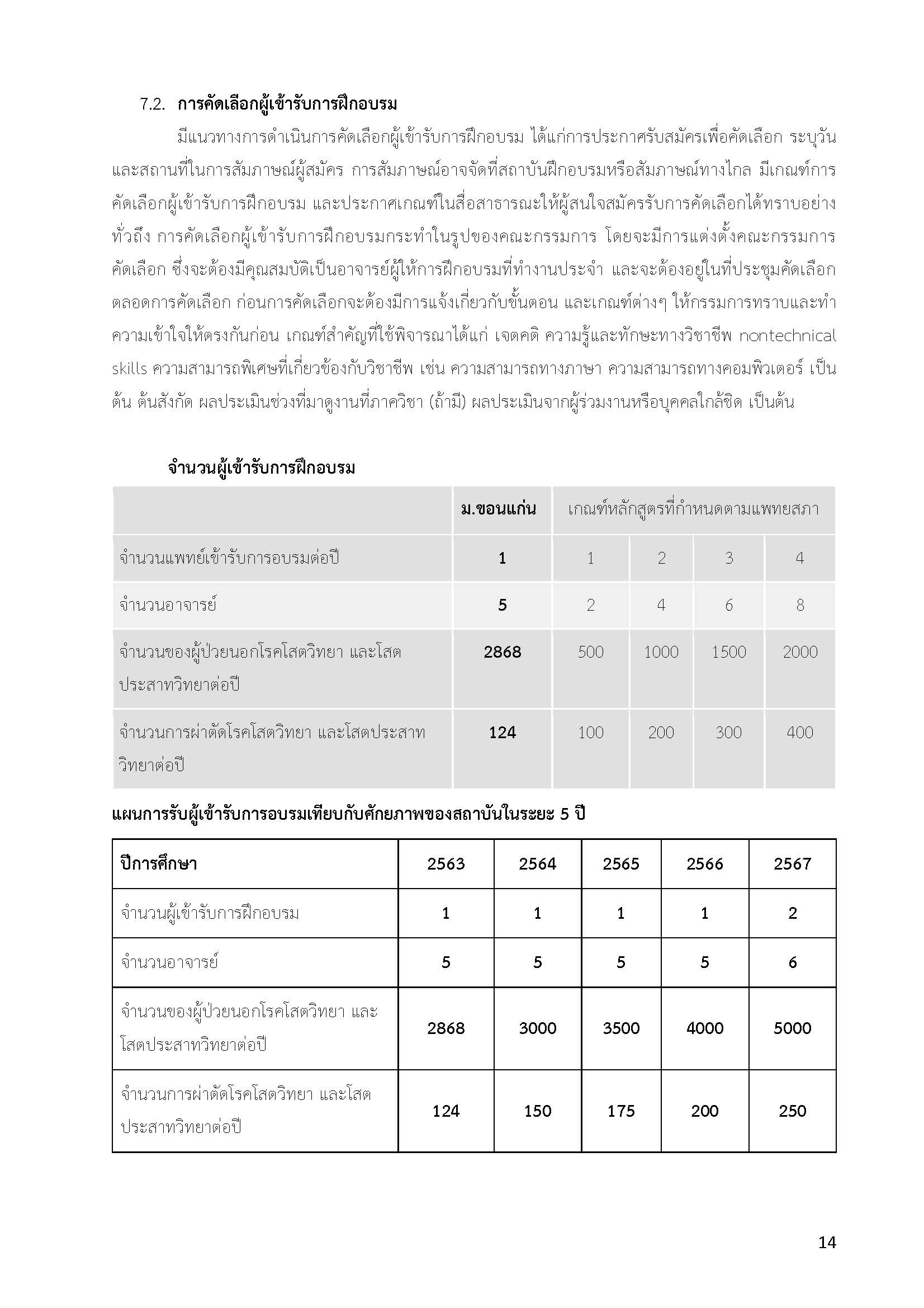 7.2. การคัดเลือกผู้เข้ารับการฝึกอบรม

มีแนวทางการดำเนินการคัดเลือกผู้เข้ารับการฝึกอบรม ได้แก่การประกาศรับสมัครเพื่อคัดเลือก ระบุวันและสถานที่ในการสัมภาษณ์ผู้สมัคร การสัมภาษณ์อาจจัดที่สถาบันฝึกอบรมหรือสัมภาษณ์ทางไกล มีเกณฑ์การคัดเลือกผู้เข้ารับการฝึกอบรม และประกาศเกณฑ์ในสื่อสาธารณะให้ผู้สนใจสมัครรับการคัดเลือกได้ทราบอย่างทั่วถึง การคัดเลือกผู้เข้ารับการฝึกอบรมกระทำในรูปของคณะกรรมการ โดยจะมีการแต่งตั้งคณะกรรมการคัดเลือก ซึ่งจะต้องมีคุณสมบัติเป็นอาจารย์ผู้ให้การฝึกอบรมที่ทำงานประจำ และจะต้องอยู่ในที่ประชุมคัดเลือกตลอดการคัดเลือก ก่อนการคัดเลือกจะต้องมีการแจ้งเกี่ยวกับขั้นตอน และเกณฑ์ต่างๆ ให้กรรมการทราบและทำความเข้าใจให้ตรงกันก่อน เกณฑ์สำคัญที่ใช้พิจารณาได้แก่ เจตคติ ความรู้และทักษะทางวิชาชีพ nontechnical skills ความสามารถพิเศษที่เกี่ยวข้องกับวิชาชีพ เช่น ความสามารถทางภาษา ความสามารถทางคอมพิวเตอร์ เป็นต้น ต้นสังกัด ผลประเมินช่วงที่มาดูงานที่ภาควิชา (ถ้ามี) ผลประเมินจากผู้ร่วมงานหรือบุคคลใกล้ชิด เป็นต้น

จำนวนผู้เข้ารับการฝึกอบรม

| | ม.ขอนแก่น | เกณฑ์หลักสูตรที่กำหนดตามแพทยสภา | | | |
|---|---|---|---|---|---|
| จำนวนแพทย์เข้ารับการอบรมต่อปี | 1 | 1 | 2 | 3 | 4 |
| จำนวนอาจารย์ | 5 | 2 | 4 | 6 | 8 |
| จำนวนของผู้ป่วยนอกโรคโสตวิทยา และโสตประสาทวิทยาต่อปี | 2868 | 500 | 1000 | 1500 | 2000 |
| จำนวนการผ่าตัดโรคโสตวิทยา และโสตประสาทวิทยาต่อปี | 124 | 100 | 200 | 300 | 400 |

แผนการรับผู้เข้ารับการอบรมเทียบกับศักยภาพของสถาบันในระยะ 5 ปี

| ปีการศึกษา | 2563 | 2564 | 2565 | 2566 | 2567 |
|---|---|---|---|---|---|
| จำนวนผู้เข้ารับการฝึกอบรม | 1 | 1 | 1 | 1 | 2 |
| จำนวนอาจารย์ | 5 | 5 | 5 | 5 | 6 |
| จำนวนของผู้ป่วยนอกโรคโสตวิทยา และโสตประสาทวิทยาต่อปี | 2868 | 3000 | 3500 | 4000 | 5000 |
| จำนวนการผ่าตัดโรคโสตวิทยา และโสตประสาทวิทยาต่อปี | 124 | 150 | 175 | 200 | 250 |

14